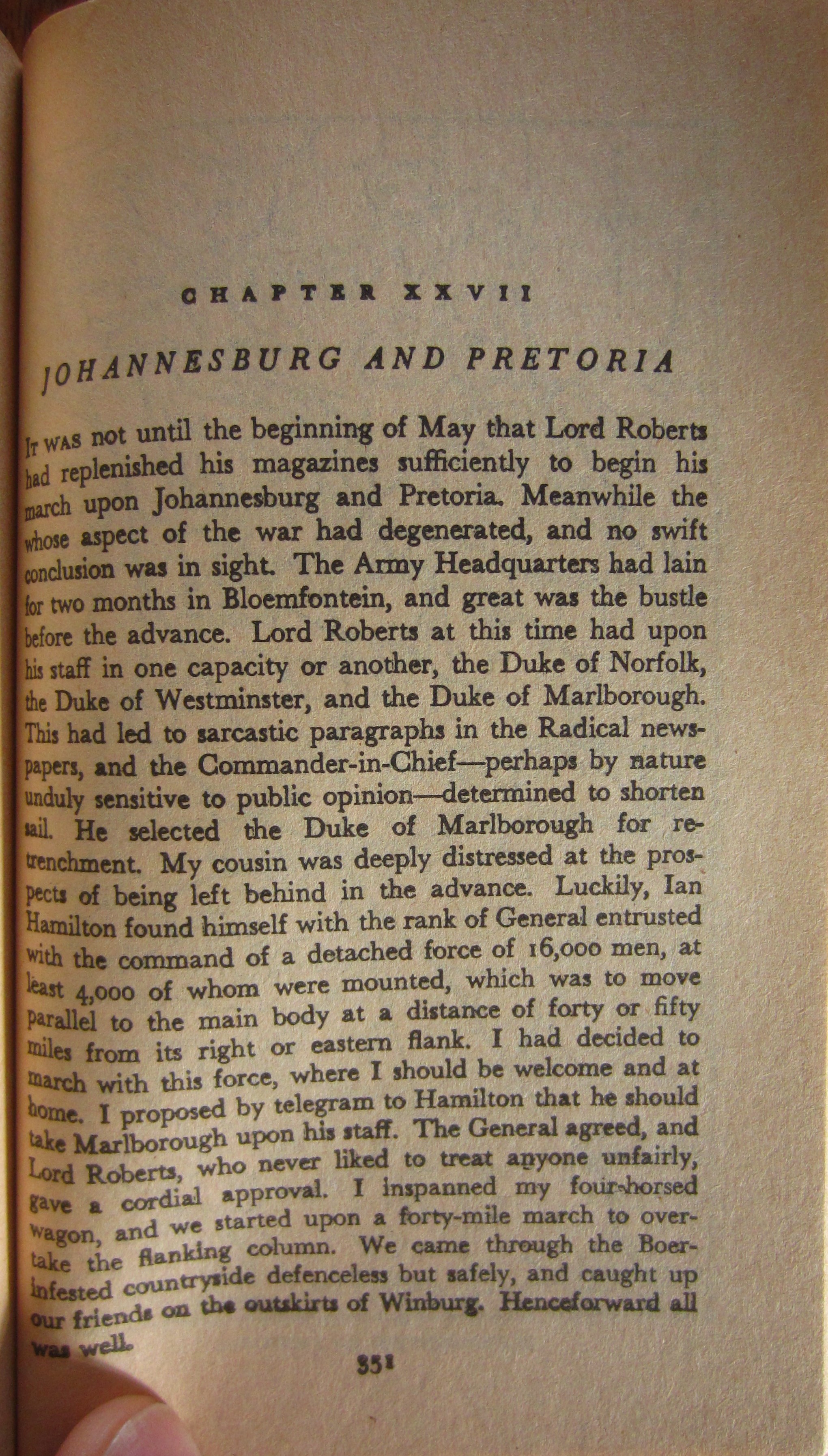 CHAPTER XXVII

JOHANNESBURG AND PRETORIA

IT WAS not until the beginning of May that Lord Roberts had replenished his magazines sufficiently to begin his march upon Johannesburg and Pretoria. Meanwhile the whose aspect of the war had degenerated, and no swift conclusion was in sight. The Army Headquarters had lain for two months in Bloemfontein, and great was the bustle before the advance. Lord Roberts at this time had upon his staff in one capacity or another, the Duke of Norfolk, the Duke of Westminster, and the Duke of Marlborough. This had led to sarcastic paragraphs in the Radical newspapers, and the Commander-in-Chief—perhaps by nature unduly sensitive to public opinion—determined to shorten sail. He selected the Duke of Marlborough for retrenchment. My cousin was deeply distressed at the prospects of being left behind in the advance. Luckily, Ian Hamilton found himself with the rank of General entrusted with the command of a detached force of 16,000 men, at least 4,000 of whom were mounted, which was to move parallel to the main body at a distance of forty or fifty miles from its right or eastern flank. I had decided to march with this force, where I should be welcome and at home. I proposed by telegram to Hamilton that he should take Marlborough upon his staff. The General agreed, and Lord Roberts, who never liked to treat anyone unfairly, gave a cordial approval. I inspanned my four-horsed wagon, and we started upon a forty-mile march to overtake the flanking column. We came through the Boer-infested countryside defenceless but safely, and caught up our friends on the outskirts of Winburg. Henceforward all was well.

351